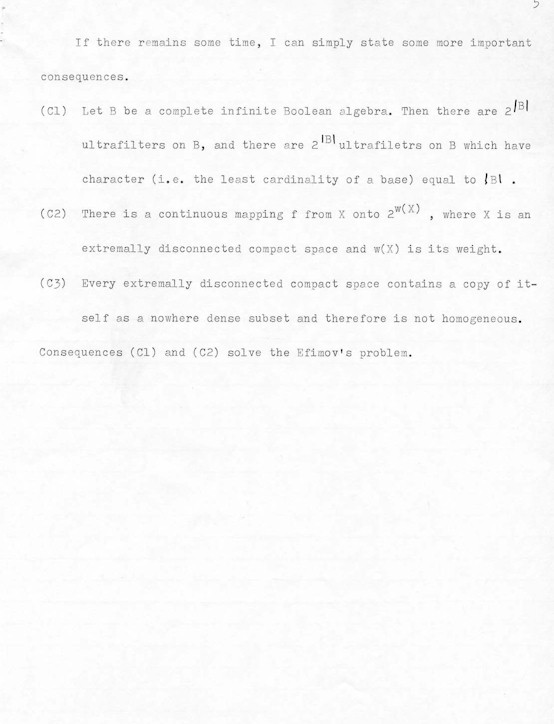 5

If there remains some time, I can simply state some more important consequences.

(C1) Let B be a complete infinite Boolean algebra. Then there are $2^{|B|}$ ultrafilters on B, and there are $2^{|B|}$ ultrafiletrs on B which have character (i.e. the least cardinality of a base) equal to $|B|$ .

(C2) There is a continuous mapping f from X onto $2^{w(X)}$ , where X is an extremally disconnected compact space and w(X) is its weight.

(C3) Every extremally disconnected compact space contains a copy of itself as a nowhere dense subset and therefore is not homogeneous.

Consequences (C1) and (C2) solve the Efimov's problem.